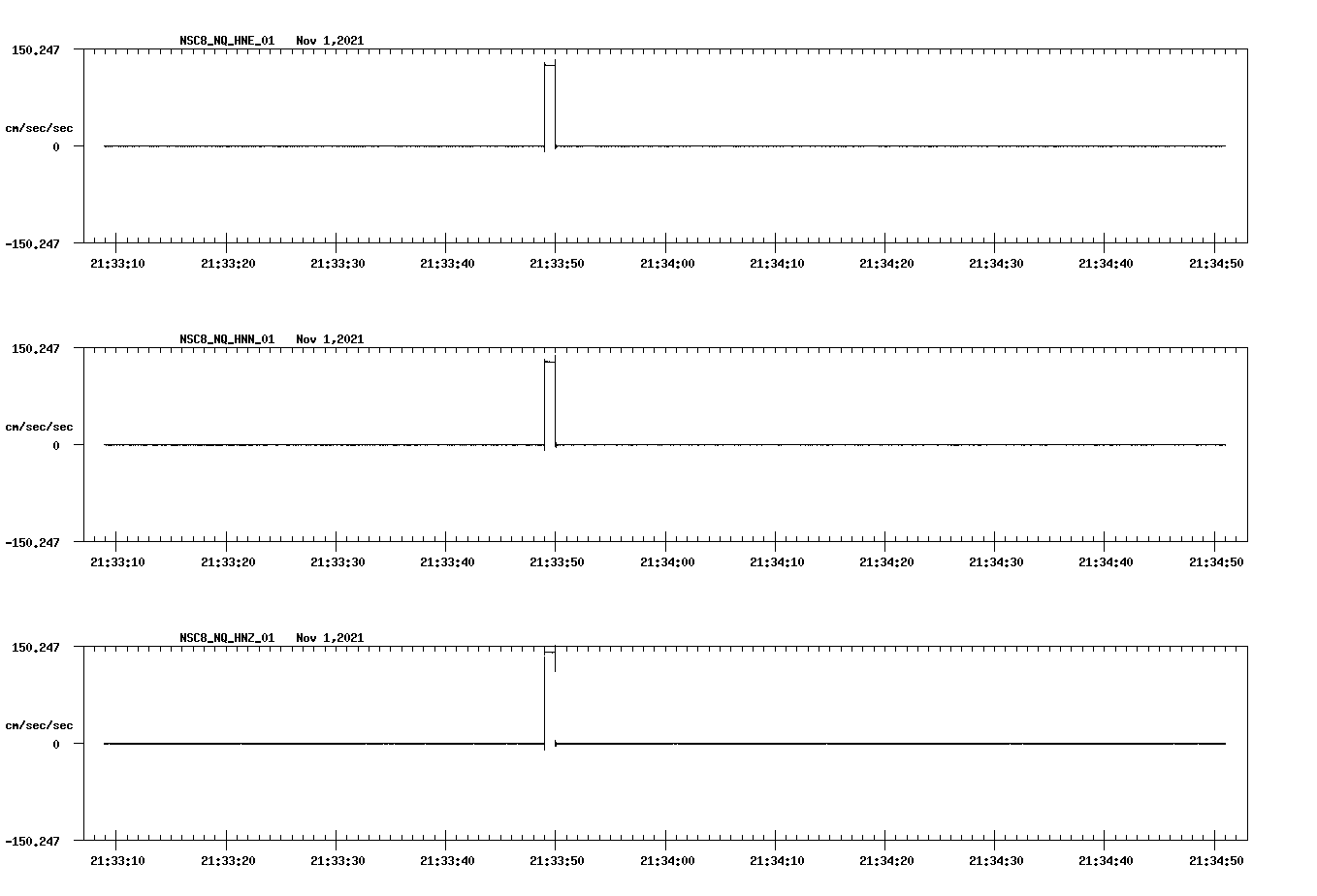 NSC8_NQ_HNE_01 Nov 1,2021

150.247

cm/sec/sec

0

-150.247

21:33:10 21:33:20 21:33:30 21:33:40 21:33:50 21:34:00 21:34:10 21:34:20 21:34:30 21:34:40 21:34:50

NSC8_NQ_HNN_01 Nov 1,2021

150.247

cm/sec/sec

0

-150.247

21:33:10 21:33:20 21:33:30 21:33:40 21:33:50 21:34:00 21:34:10 21:34:20 21:34:30 21:34:40 21:34:50

NSC8_NQ_HNZ_01 Nov 1,2021

150.247

cm/sec/sec

0

-150.247

21:33:10 21:33:20 21:33:30 21:33:40 21:33:50 21:34:00 21:34:10 21:34:20 21:34:30 21:34:40 21:34:50